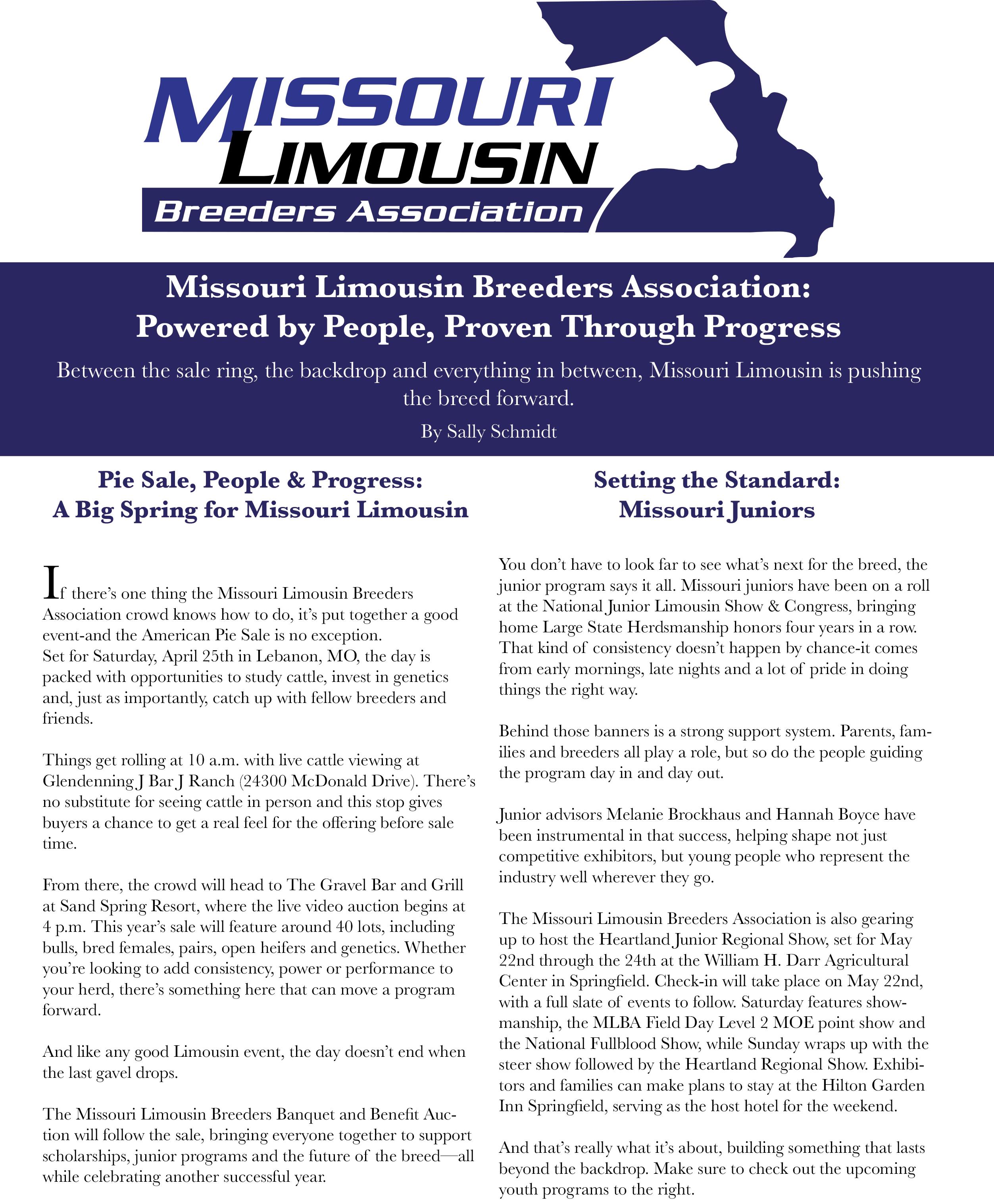 MISSOURI LIMOUSIN Breeders Association

Missouri Limousin Breeders Association: Powered by People, Proven Through Progress

Between the sale ring, the backdrop and everything in between, Missouri Limousin is pushing the breed forward.

By Sally Schmidt

Pie Sale, People & Progress: A Big Spring for Missouri Limousin

If there's one thing the Missouri Limousin Breeders Association crowd knows how to do, it's put together a good event-and the American Pie Sale is no exception. Set for Saturday, April 25th in Lebanon, MO, the day is packed with opportunities to study cattle, invest in genetics and, just as importantly, catch up with fellow breeders and friends.

Things get rolling at 10 a.m. with live cattle viewing at Glendenning J Bar J Ranch (24300 McDonald Drive). There's no substitute for seeing cattle in person and this stop gives buyers a chance to get a real feel for the offering before sale time.

From there, the crowd will head to The Gravel Bar and Grill at Sand Spring Resort, where the live video auction begins at 4 p.m. This year's sale will feature around 40 lots, including bulls, bred females, pairs, open heifers and genetics. Whether you're looking to add consistency, power or performance to your herd, there's something here that can move a program forward.

And like any good Limousin event, the day doesn't end when the last gavel drops.

The Missouri Limousin Breeders Banquet and Benefit Auction will follow the sale, bringing everyone together to support scholarships, junior programs and the future of the breed—all while celebrating another successful year.

Setting the Standard: Missouri Juniors

You don't have to look far to see what's next for the breed, the junior program says it all. Missouri juniors have been on a roll at the National Junior Limousin Show & Congress, bringing home Large State Herdsmanship honors four years in a row. That kind of consistency doesn't happen by chance-it comes from early mornings, late nights and a lot of pride in doing things the right way.

Behind those banners is a strong support system. Parents, families and breeders all play a role, but so do the people guiding the program day in and day out.

Junior advisors Melanie Brockhaus and Hannah Boyce have been instrumental in that success, helping shape not just competitive exhibitors, but young people who represent the industry well wherever they go.

The Missouri Limousin Breeders Association is also gearing up to host the Heartland Junior Regional Show, set for May 22nd through the 24th at the William H. Darr Agricultural Center in Springfield. Check-in will take place on May 22nd, with a full slate of events to follow. Saturday features showmanship, the MLBA Field Day Level 2 MOE point show and the National Fullblood Show, while Sunday wraps up with the steer show followed by the Heartland Regional Show. Exhibitors and families can make plans to stay at the Hilton Garden Inn Springfield, serving as the host hotel for the weekend.

And that's really what it's about, building something that lasts beyond the backdrop. Make sure to check out the upcoming youth programs to the right.